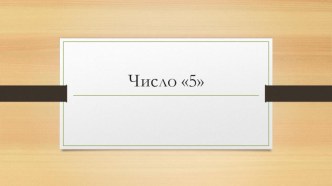 Число «5»